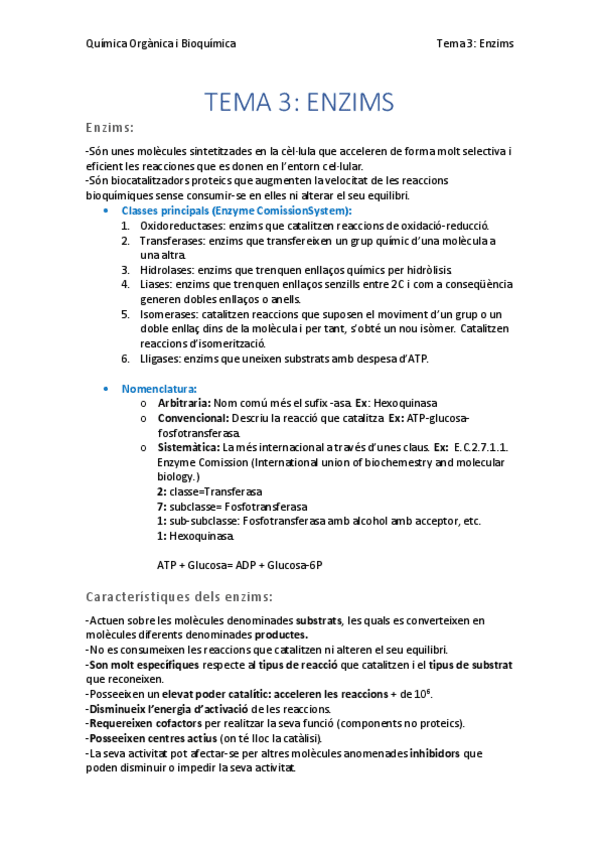 Química Orgànica i Bioquímica

Tema 3: Enzims

TEMA 3: ENZIMS

Enzims:

-Són unes molècules sintetitzades en la cèl·lula que acceleren de forma molt selectiva i eficient les reacciones que es donen en l'entorn cel·lular.
-Són biocatalitzadors proteics que augmenten la velocitat de les reaccions bioquímiques sense consumir-se en elles ni alterar el seu equilibri.

• Classes principals (Enzyme ComissionSystem):
1. Oxidoreductases: enzims que catalitzen reaccions de oxidació-reducció.
2. Transferases: enzims que transfereixen un grup químic d'una molècula a una altra.
3. Hidrolases: enzims que trenquen enllaços químics per hidròlisis
4. Liases: enzims que trenquen enllaços senzills entre 2C i com a conseqüència generen dobles enllaços o anells.
5. Isomerases: catalitzen reaccions que suposen el moviment d'un grup o un doble enllaç dins de la molècula i per tant, s'obté un nou isòmer. Catalitzen reaccions d'isomerització.
6. Lligases: enzims que uneixen substrats amb despesa d'ATP.

• Nomenclatura:
o Arbitraria: Nom comú més el sufix -asa. Ex: Hexoquinasa
o Convencional: Descriu la reacció que catalitza. Ex: ATP-glucosa-fosfotransferasa.
o Sistemàtica: La més internacional a través d'unes claus. Ex: E.C.2.7.1.1. Enzyme Comission (International union of biochemestry and molecular biology.)
2: classe=Transferasa
7: subclasse= Fosfotransferasa
1: sub-subclasse: Fosfotransferasa amb alcohol amb acceptor, etc.
1: Hexoquinasa.

ATP + Glucosa= ADP + Glucosa-6P

Característiques dels enzims:

-Actuen sobre les molècules denominades substrats, les quals es converteixen en molècules diferents denominades productes.
-No es consumeixen les reaccions que catalitzen ni alteren el seu equilibri.
-Son molt específiques respecte al tipus de reacció que catalitzen i el tipus de substrat que reconeixen.
-Posseeixen un elevat poder catalític: acceleren les reaccions + de $10^6$.
-Disminueix l'energia d'activació de les reaccions.
-Requereixen cofactors per realitzar la seva funció (components no proteics).
-Posseeixen centres actius (on té lloc la catàlisi).
-La seva activitat pot afectar-se per altres molècules anomenades inhibidors que poden disminuir o impedir la seva activitat.